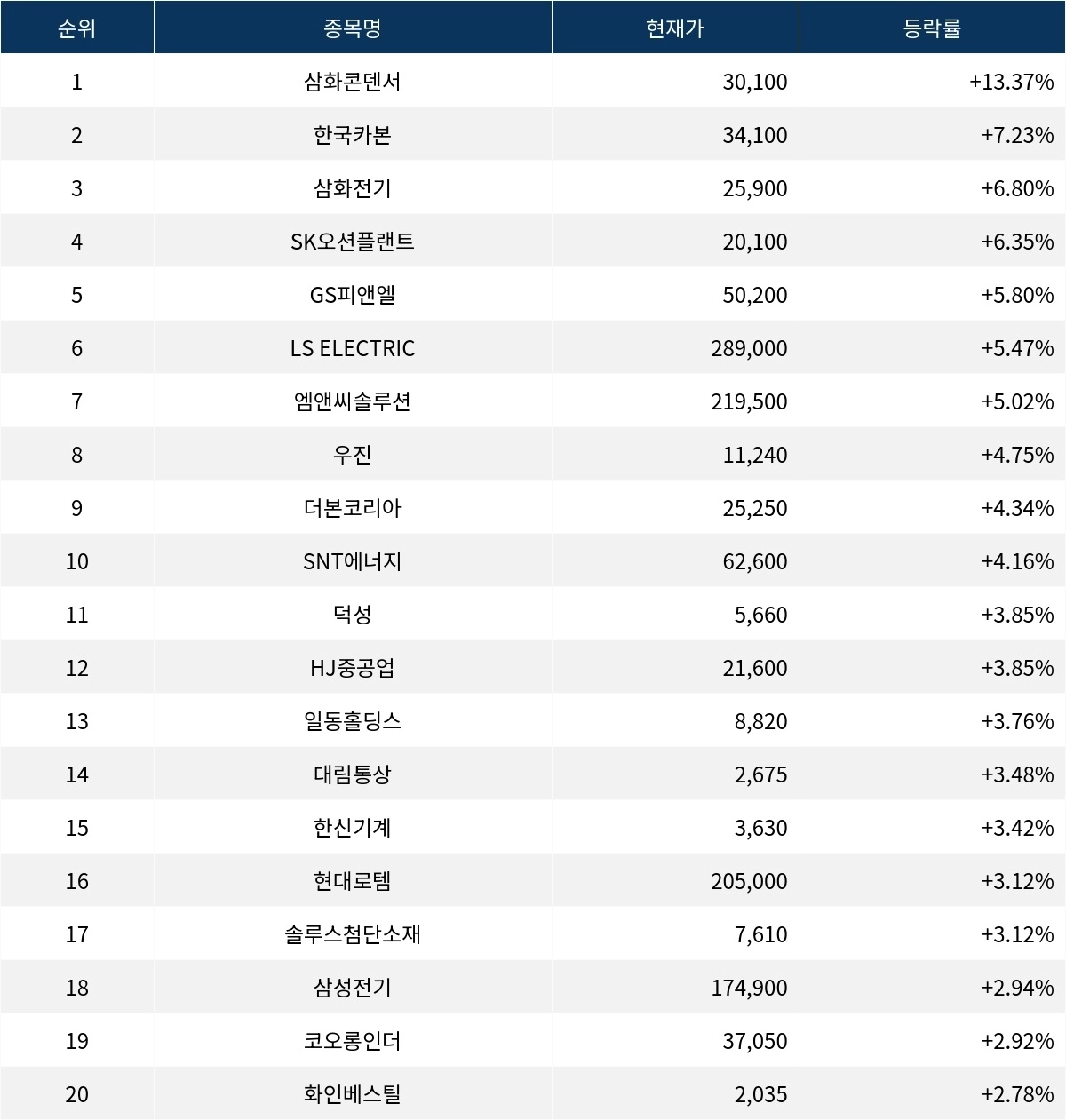 | 순위 | 종목명 | 현재가 | 등락률 |
|---|---|---|---|
| 1 | 삼화콘덴서 | 30,100 | +13.37% |
| 2 | 한국카본 | 34,100 | +7.23% |
| 3 | 삼화전기 | 25,900 | +6.80% |
| 4 | SK오션플랜트 | 20,100 | +6.35% |
| 5 | GS피앤엘 | 50,200 | +5.80% |
| 6 | LS ELECTRIC | 289,000 | +5.47% |
| 7 | 엠앤씨솔루션 | 219,500 | +5.02% |
| 8 | 우진 | 11,240 | +4.75% |
| 9 | 더본코리아 | 25,250 | +4.34% |
| 10 | SNT에너지 | 62,600 | +4.16% |
| 11 | 덕성 | 5,660 | +3.85% |
| 12 | HJ중공업 | 21,600 | +3.85% |
| 13 | 일동홀딩스 | 8,820 | +3.76% |
| 14 | 대림통상 | 2,675 | +3.48% |
| 15 | 한신기계 | 3,630 | +3.42% |
| 16 | 현대로템 | 205,000 | +3.12% |
| 17 | 솔루스첨단소재 | 7,610 | +3.12% |
| 18 | 삼성전기 | 174,900 | +2.94% |
| 19 | 코오롱인더 | 37,050 | +2.92% |
| 20 | 화인베스틸 | 2,035 | +2.78% |